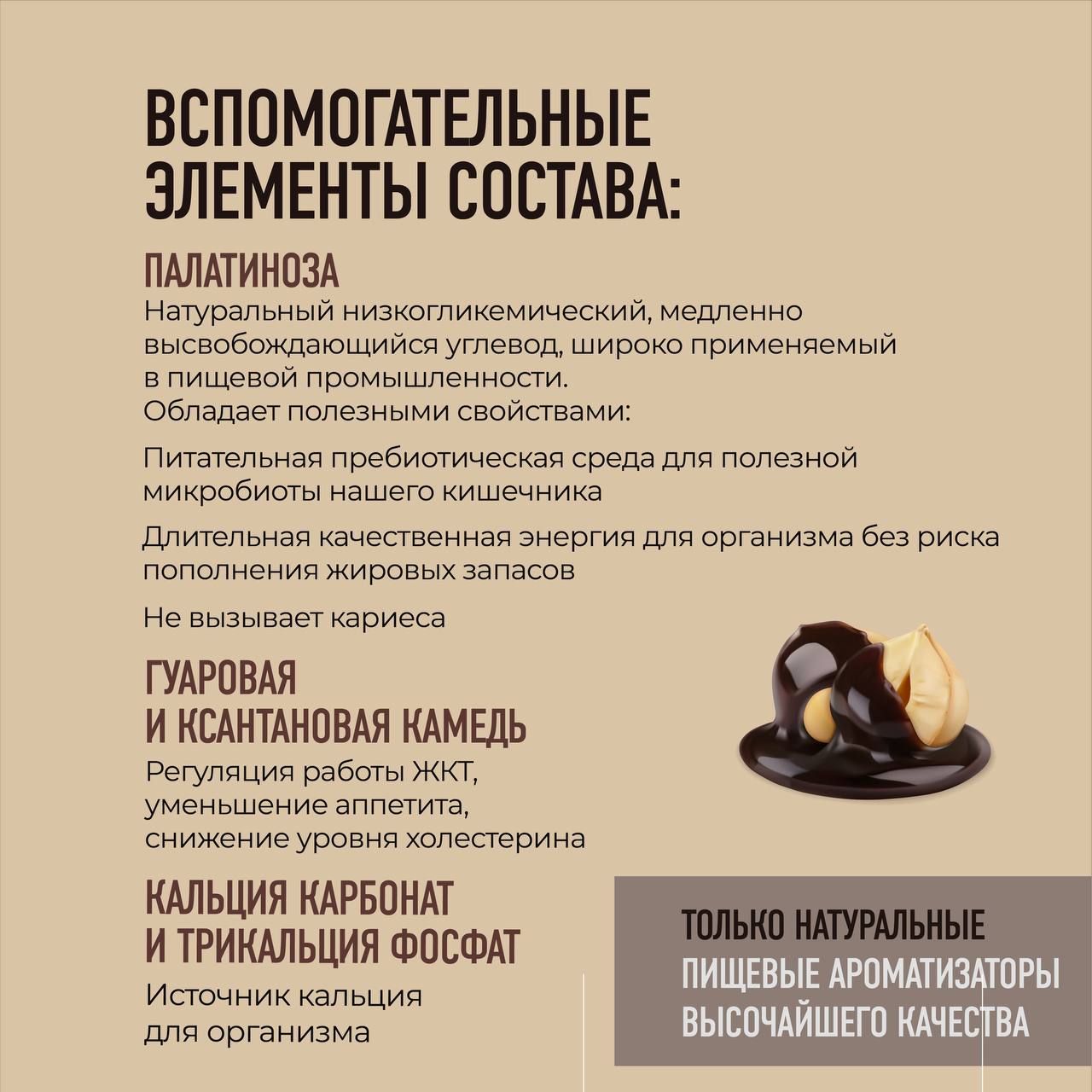 ВСПОМОГАТЕЛЬНЫЕ ЭЛЕМЕНТЫ СОСТАВА:

ПАЛАТИНОЗА

Натуральный низкогликемический, медленно высвобождающийся углевод, широко применяемый в пищевой промышленности.
Обладает полезными свойствами:

Питательная пребиотическая среда для полезной микробиоты нашего кишечника

Длительная качественная энергия для организма без риска пополнения жировых запасов

Не вызывает кариеса

ГУАРОВАЯ И КСАНТАНОВАЯ КАМЕДЬ

Регуляция работы ЖКТ, уменьшение аппетита, снижение уровня холестерина

КАЛЬЦИЯ КАРБОНАТ И ТРИКАЛЬЦИЯ ФОСФАТ

Источник кальция для организма

ТОЛЬКО НАТУРАЛЬНЫЕ ПИЩЕВЫЕ АРОМАТИЗАТОРЫ ВЫСОЧАЙШЕГО КАЧЕСТВА